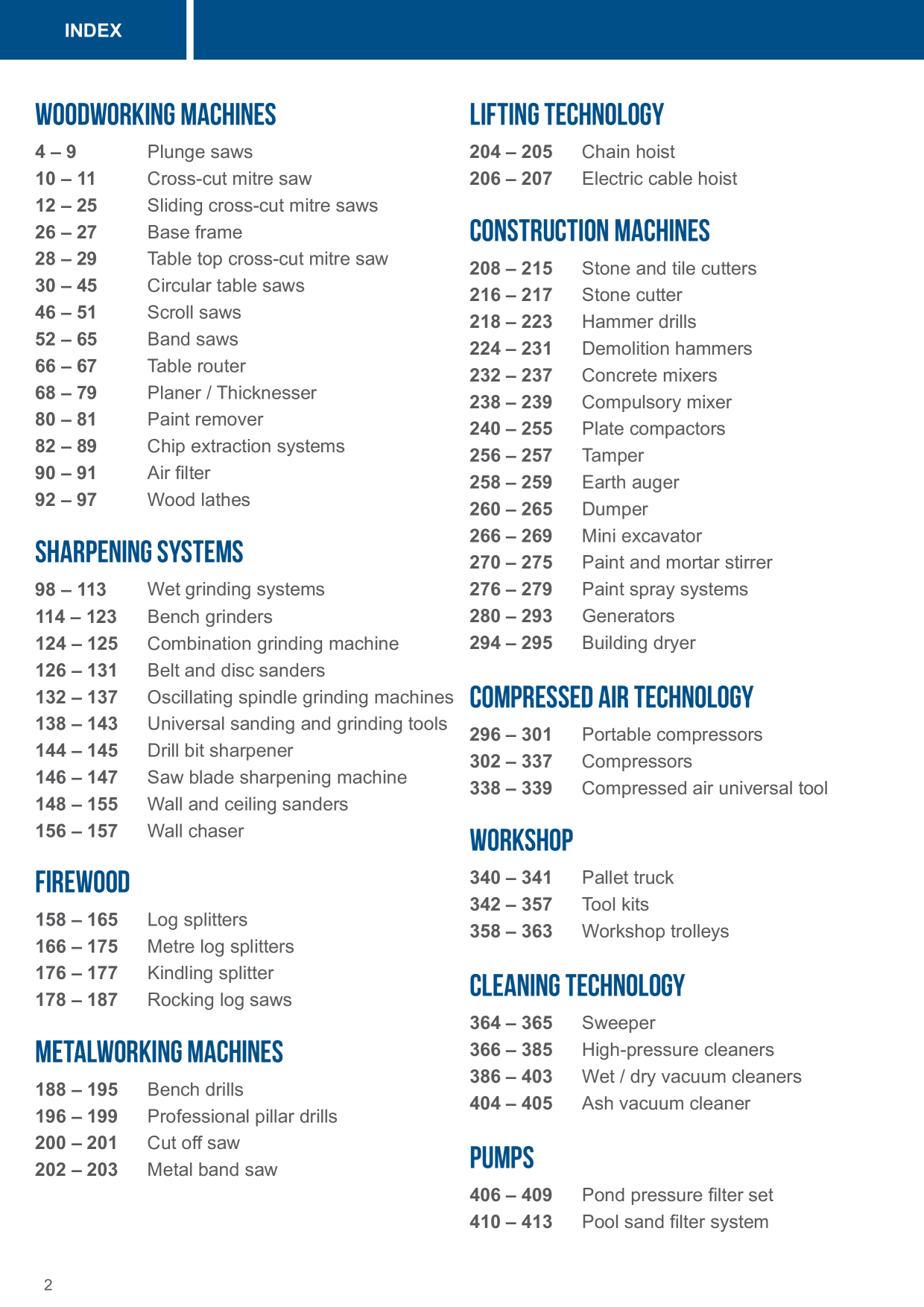 INDEX

WOODWORKING MACHINES

4 – 9 Plunge saws
10 – 11 Cross-cut mitre saw
12 – 25 Sliding cross-cut mitre saws
26 – 27 Base frame
28 – 29 Table top cross-cut mitre saw
30 – 45 Circular table saws
46 – 51 Scroll saws
52 – 65 Band saws
66 – 67 Table router
68 – 79 Planer / Thicknesser
80 – 81 Paint remover
82 – 89 Chip extraction systems
90 – 91 Air filter
92 – 97 Wood lathes

SHARPENING SYSTEMS

98 – 113 Wet grinding systems
114 – 123 Bench grinders
124 – 125 Combination grinding machine
126 – 131 Belt and disc sanders
132 – 137 Oscillating spindle grinding machines
138 – 143 Universal sanding and grinding tools
144 – 145 Drill bit sharpener
146 – 147 Saw blade sharpening machine
148 – 155 Wall and ceiling sanders
156 – 157 Wall chaser

FIREWOOD

158 – 165 Log splitters
166 – 175 Metre log splitters
176 – 177 Kindling splitter
178 – 187 Rocking log saws

METALWORKING MACHINES

188 – 195 Bench drills
196 – 199 Professional pillar drills
200 – 201 Cut off saw
202 – 203 Metal band saw

LIFTING TECHNOLOGY

204 – 205 Chain hoist
206 – 207 Electric cable hoist

CONSTRUCTION MACHINES

208 – 215 Stone and tile cutters
216 – 217 Stone cutter
218 – 223 Hammer drills
224 – 231 Demolition hammers
232 – 237 Concrete mixers
238 – 239 Compulsory mixer
240 – 255 Plate compactors
256 – 257 Tamper
258 – 259 Earth auger
260 – 265 Dumper
266 – 269 Mini excavator
270 – 275 Paint and mortar stirrer
276 – 279 Paint spray systems
280 – 293 Generators
294 – 295 Building dryer

COMPRESSED AIR TECHNOLOGY

296 – 301 Portable compressors
302 – 337 Compressors
338 – 339 Compressed air universal tool

WORKSHOP

340 – 341 Pallet truck
342 – 357 Tool kits
358 – 363 Workshop trolleys

CLEANING TECHNOLOGY

364 – 365 Sweeper
366 – 385 High-pressure cleaners
386 – 403 Wet / dry vacuum cleaners
404 – 405 Ash vacuum cleaner

PUMPS

406 – 409 Pond pressure filter set
410 – 413 Pool sand filter system

2